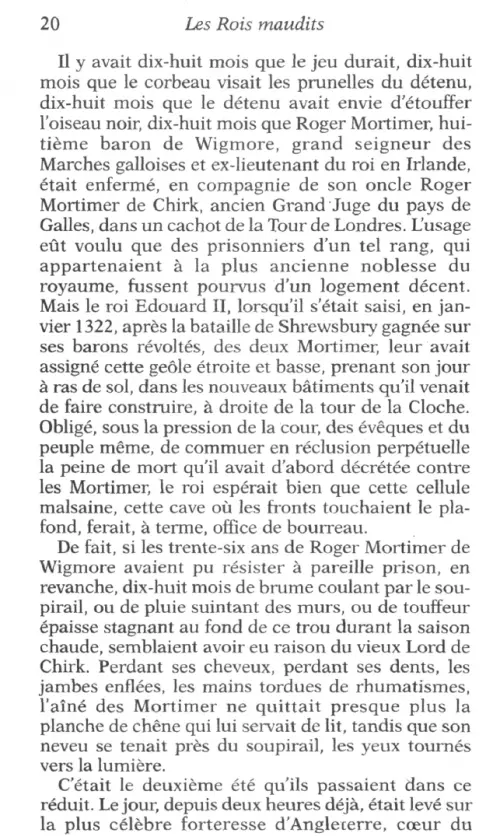 20 Les Rois maudits

Il y avait dix-huit mois que le jeu durait, dix-huit mois que le corbeau visait les prunelles du détenu, dix-huit mois que le détenu avait envie d'étouffer l'oiseau noir, dix-huit mois que Roger Mortimer, huitième baron de Wigmore, grand seigneur des Marches galloises et ex-lieutenant du roi en Irlande, était enfermé, en compagnie de son oncle Roger Mortimer de Chirk, ancien Grand Juge du pays de Galles, dans un cachot de la Tour de Londres. L'usage eût voulu que des prisonniers d'un tel rang, qui appartenaient à la plus ancienne noblesse du royaume, fussent pourvus d'un logement décent. Mais le roi Edouard II, lorsqu'il s'était saisi, en janvier 1322, après la bataille de Shrewsbury gagnée sur ses barons révoltés, des deux Mortimer, leur avait assigné cette geôle étroite et basse, prenant son jour à ras de sol, dans les nouveaux bâtiments qu'il venait de faire construire, à droite de la tour de la Cloche. Obligé, sous la pression de la cour, des évêques et du peuple même, de commuer en réclusion perpétuelle la peine de mort qu'il avait d'abord décrétée contre les Mortimer, le roi espérait bien que cette cellule malsaine, cette cave où les fronts touchaient le plafond, ferait, à terme, office de bourreau.

De fait, si les trente-six ans de Roger Mortimer de Wigmore avaient pu résister à pareille prison, en revanche, dix-huit mois de brume coulant par le soupirail, ou de pluie suintant des murs, ou de touffeur épaisse stagnant au fond de ce trou durant la saison chaude, semblaient avoir eu raison du vieux Lord de Chirk. Perdant ses cheveux, perdant ses dents, les jambes enflées, les mains tordues de rhumatismes, l'aîné des Mortimer ne quittait presque plus la planche de chêne qui lui servait de lit, tandis que son neveu se tenait près du soupirail, les yeux tournés vers la lumière.

C'était le deuxième été qu'ils passaient dans ce réduit. Le jour, depuis deux heures déjà, était levé sur la plus célèbre forteresse d'Angleterre, cœur du